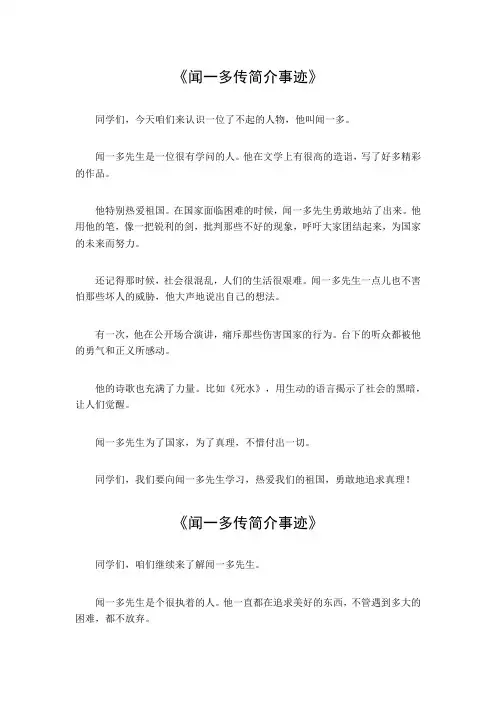 《闻一多传简介事迹》

同学们，今天咱们来认识一位了不起的人物，他叫闻一多。

闻一多先生是一位很有学问的人。他在文学上有很高的造诣，写了好多精彩的作品。

他特别热爱祖国。在国家面临困难的时候，闻一多先生勇敢地站了出来。他用他的笔，像一把锐利的剑，批判那些不好的现象，呼吁大家团结起来，为国家的未来而努力。

还记得那时候，社会很混乱，人们的生活很艰难。闻一多先生一点儿也不害怕那些坏人的威胁，他大声地说出自己的想法。

有一次，他在公开场合演讲，痛斥那些伤害国家的行为。台下的听众都被他的勇气和正义所感动。

他的诗歌也充满了力量。比如《死水》，用生动的语言揭示了社会的黑暗，让人们觉醒。

闻一多先生为了国家，为了真理，不惜付出一切。

同学们，我们要向闻一多先生学习，热爱我们的祖国，勇敢地追求真理！

《闻一多传简介事迹》

同学们，咱们继续来了解闻一多先生。

闻一多先生是个很执着的人。他一直都在追求美好的东西，不管遇到多大的困难，都不放弃。